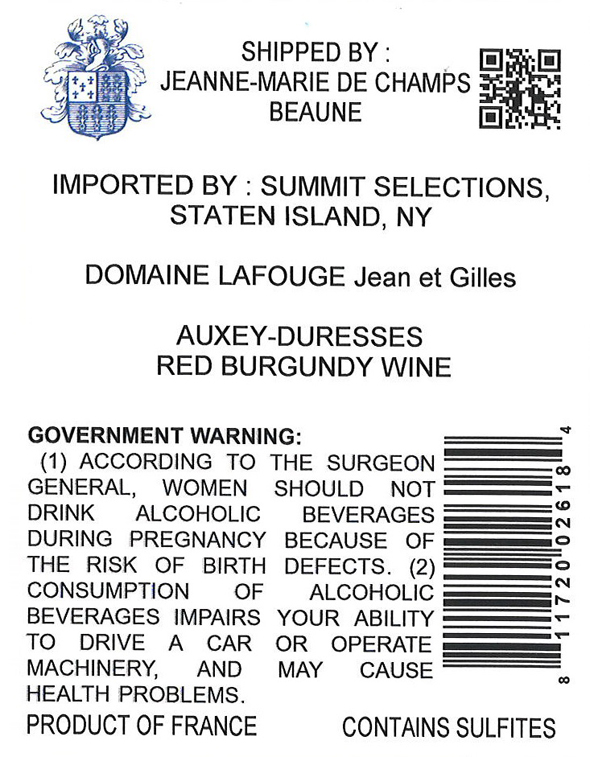 SHIPPED BY :
JEANNE-MARIE DE CHAMPS
BEAUNE

IMPORTED BY : SUMMIT SELECTIONS, STATEN ISLAND, NY

DOMAINE LAFOUGE Jean et Gilles

AUXEY-DURESSES
RED BURGUNDY WINE

GOVERNMENT WARNING:
(1) ACCORDING TO THE SURGEON GENERAL, WOMEN SHOULD NOT DRINK ALCOHOLIC BEVERAGES DURING PREGNANCY BECAUSE OF THE RISK OF BIRTH DEFECTS. (2) CONSUMPTION OF ALCOHOLIC BEVERAGES IMPAIRS YOUR ABILITY TO DRIVE A CAR OR OPERATE MACHINERY, AND MAY CAUSE HEALTH PROBLEMS.

8 11720 02618 4

PRODUCT OF FRANCE
CONTAINS SULFITES